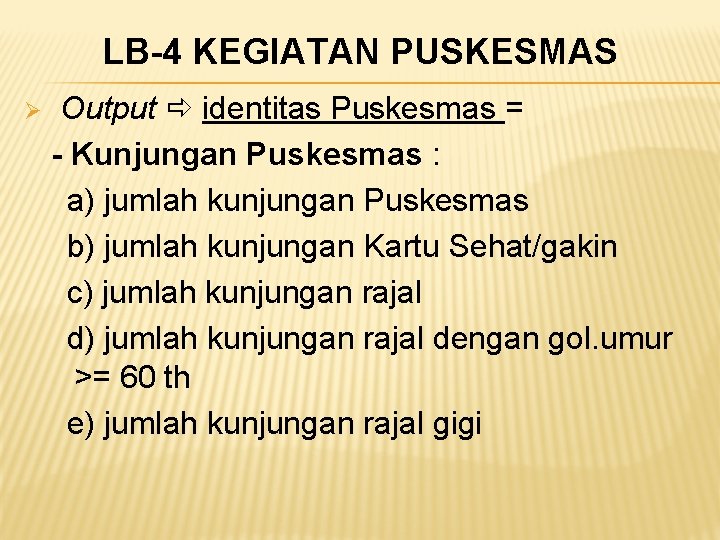 LB-4 KEGIATAN PUSKESMAS

➢ Output ⇨ identitas Puskesmas =

- Kunjungan Puskesmas :

a) jumlah kunjungan Puskesmas

b) jumlah kunjungan Kartu Sehat/gakin

c) jumlah kunjungan rajal

d) jumlah kunjungan rajal dengan gol.umur >= 60 th

e) jumlah kunjungan rajal gigi